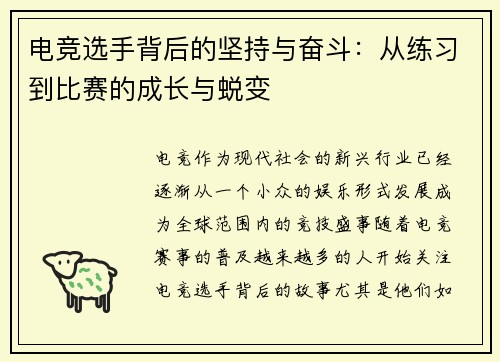 电竞选手背后的坚持与奋斗：从练习到比赛的成长与蜕变

电竞作为现代社会的新兴行业已经逐渐从一个小众的娱乐形式发展成为全球范围内的竞技盛事随着电竞赛事的普及越来越多的人开始关注电竞选手背后的故事尤其是他们如